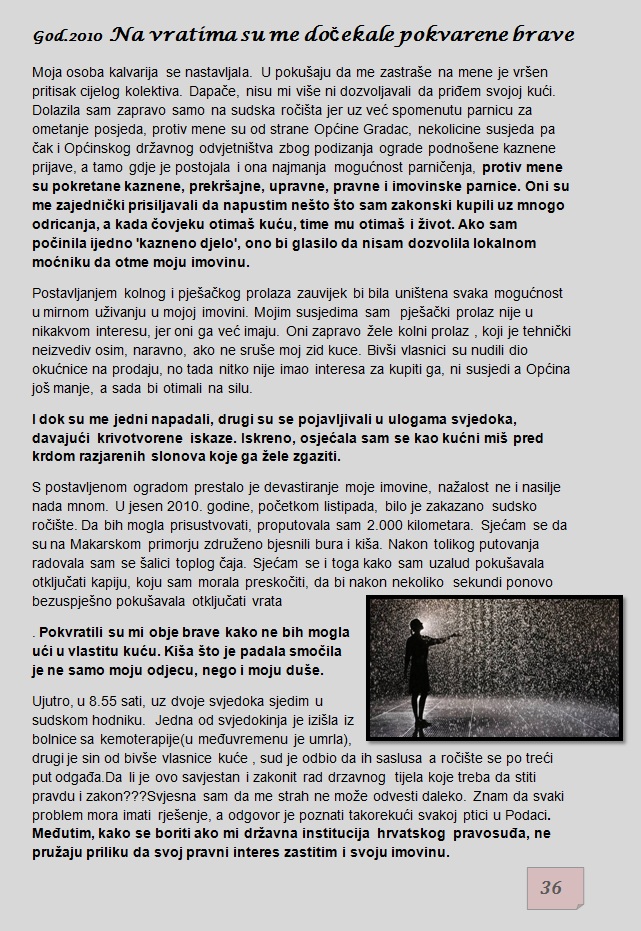 God.2010 Na vratima su me dočekale pokvarene brave

Moja osoba kalvarija se nastavljala. U pokušaju da me zastraše na mene je vršen pritisak cijelog kolektiva. Dapače, nisu mi više ni dozvoljavali da priđem svojoj kući. Dolazila sam zapravo samo na sudska ročišta jer uz već spomenutu parnicu za ometanje posjeda, protiv mene su od strane Općine Gradac, nekolicine susjeda pa čak i Općinskog državnog odvjetništva zbog podizanja ograde podnošene kaznene prijave, a tamo gdje je postojala i ona najmanja mogućnost parničenja, protiv mene su pokretane kaznene, prekršajne, upravne, pravne i imovinske parnice. Oni su me zajednički prisiljavali da napustim nešto što sam zakonski kupili uz mnogo odricanja, a kada čovjeku otimaš kuću, time mu otimaš i život. Ako sam počinila ijedno 'kazneno djelo', ono bi glasilo da nisam dozvolila lokalnom moćniku da otme moju imovinu.

Postavljanjem kolnog i pješačkog prolaza zauvijek bi bila uništena svaka mogućnost u mirnom uživanju u mojoj imovini. Mojim susjedima sam pješački prolaz nije u nikakvom interesu, jer oni ga već imaju. Oni zapravo žele kolni prolaz , koji je tehnički neizvediv osim, naravno, ako ne sruše moj zid kuce. Bivši vlasnici su nudili dio okućnice na prodaju, no tada nitko nije imao interesa za kupiti ga, ni susjedi a Općina još manje, a sada bi otimali na silu.

I dok su me jedni napadali, drugi su se pojavljivali u ulogama svjedoka, davajući krivotvorene iskaze. Iskreno, osjećala sam se kao kućni miš pred krdom razjarenih slonova koje ga žele zgaziti.

S postavljenom ogradom prestalo je devastiranje moje imovine, nažalost ne i nasilje nada mnom. U jesen 2010. godine, početkom listipada, bilo je zakazano sudsko ročište. Da bih mogla prisustvovati, proputovala sam 2.000 kilometara. Sjećam se da su na Makarskom primorju združeno bjesnili bura i kiša. Nakon tolikog putovanja radovala sam se šalici toplog čaja. Sjećam se i toga kako sam uzalud pokušavala otključati kapiju, koju sam morala preskočiti, da bi nakon nekoliko sekundi ponovo bezuspješno pokušavala otključati vrata

. Pokvratili su mi obje brave kako ne bih mogla ući u vlastitu kuću. Kiša što je padala smočila je ne samo moju odjecu, nego i moju duše.

Ujutro, u 8.55 sati, uz dvoje svjedoka sjedim u sudskom hodniku. Jedna od svjedokinja je izišla iz bolnice sa kemoterapije(u međuvremenu je umrla), drugi je sin od bivše vlasnice kuće , sud je odbio da ih saslusa a ročište se po treći put odgađa.Da li je ovo savjestan i zakonit rad drzavnog tijela koje treba da stiti pravdu i zakon???Svjesna sam da me strah ne može odvesti daleko. Znam da svaki problem mora imati rješenje, a odgovor je poznati takorekući svakoj ptici u Podaci. Međutim, kako se boriti ako mi državna institucija hrvatskog pravosuđa, ne pružaju priliku da svoj pravni interes zastitim i svoju imovinu.

36